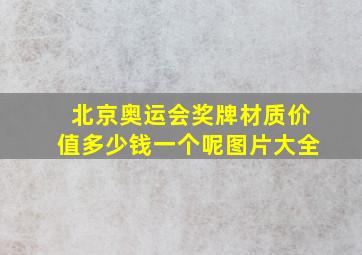 北京奥运会奖牌材质价值多少钱一个呢图片大全